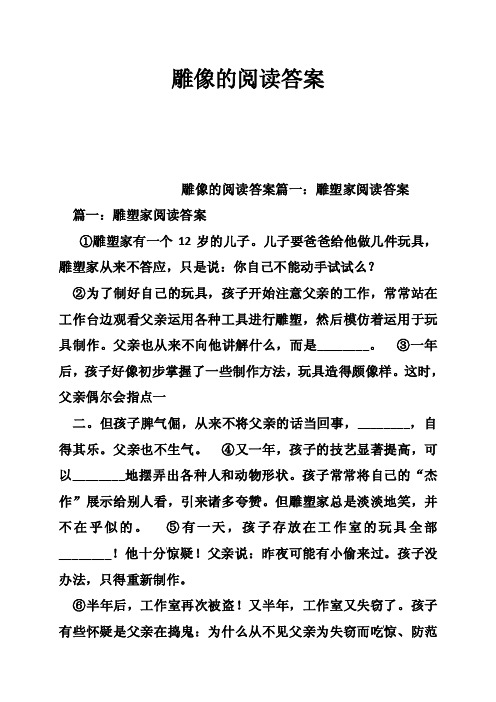 雕像的阅读答案

雕像的阅读答案篇一：雕塑家阅读答案

篇一：雕塑家阅读答案

①雕塑家有一个 12 岁的儿子。儿子要爸爸给他做几件玩具，雕塑家从来不答应，只是说：你自己不能动手试试么？

②为了制好自己的玩具，孩子开始注意父亲的工作，常常站在工作台边观看父亲运用各种工具进行雕塑，然后模仿着运用于玩具制作。父亲也从来不向他讲解什么，而是________。 ③一年后，孩子好像初步掌握了一些制作方法，玩具造得颇像样。这时，父亲偶尔会指点一

二。但孩子脾气倔，从来不将父亲的话当回事，________，自得其乐。父亲也不生气。 ④又一年，孩子的技艺显著提高，可以________地摆弄出各种人和动物形状。孩子常常将自己的“杰作”展示给别人看，引来诸多夸赞。但雕塑家总是淡淡地笑，并不在乎似的。 ⑤有一天，孩子存放在工作室的玩具全部________！他十分惊疑！父亲说：昨夜可能有小偷来过。孩子没办法，只得重新制作。

⑥半年后，工作室再次被盗！又半年，工作室又失窃了。孩子有些怀疑是父亲在捣鬼：为什么从不见父亲为失窃而吃惊、防范